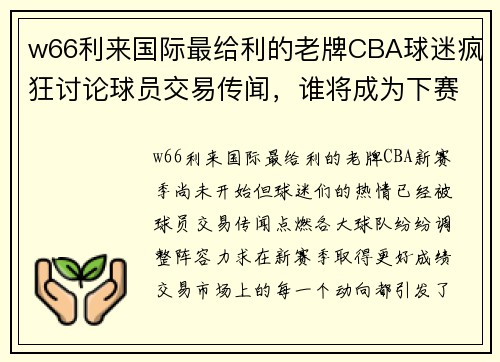 w66利来国际最给利的老牌CBA球迷疯狂讨论球员交易传闻，谁将成为下赛

w66利来国际最给利的老牌CBA新赛季尚未开始但球迷们的热情已经被球员交易传闻点燃各大球队纷纷调整阵容力求在新赛季取得更好成绩交易市场上的每一个动向都引发了